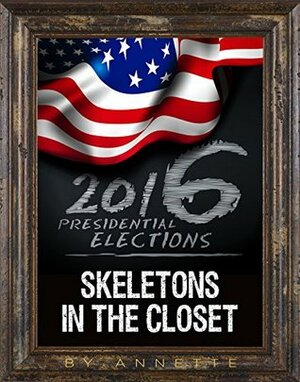 2016
PRESIDENTIAL ELECTIONS

SKELETONS IN THE CLOSET

BY ANNETTE